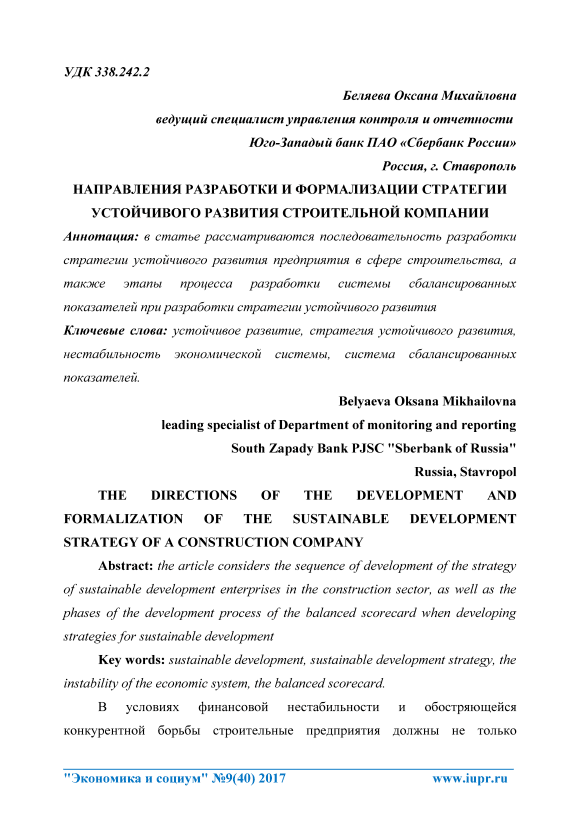 УДК 338.242.2

Беляева Оксана Михайловна

ведущий специалист управления контроля и отчетности

Юго-Западый банк ПАО «Сбербанк России»

Россия, г. Ставрополь

НАПРАВЛЕНИЯ РАЗРАБОТКИ И ФОРМАЛИЗАЦИИ СТРАТЕГИИ УСТОЙЧИВОГО РАЗВИТИЯ СТРОИТЕЛЬНОЙ КОМПАНИИ

Аннотация: в статье рассматриваются последовательность разработки стратегии устойчивого развития предприятия в сфере строительства, а также этапы процесса разработки системы сбалансированных показателей при разработки стратегии устойчивого развития

Ключевые слова: устойчивое развитие, стратегия устойчивого развития, нестабильность экономической системы, система сбалансированных показателей.

Belyaeva Oksana Mikhailovna

leading specialist of Department of monitoring and reporting

South Zapady Bank PJSC "Sberbank of Russia"

Russia, Stavropol

THE DIRECTIONS OF THE DEVELOPMENT AND FORMALIZATION OF THE SUSTAINABLE DEVELOPMENT STRATEGY OF A CONSTRUCTION COMPANY

Abstract: the article considers the sequence of development of the strategy of sustainable development enterprises in the construction sector, as well as the phases of the development process of the balanced scorecard when developing strategies for sustainable development

Key words: sustainable development, sustainable development strategy, the instability of the economic system, the balanced scorecard.

В условиях финансовой нестабильности и обостряющейся конкурентной борьбы строительные предприятия должны не только

"Экономика и социум" №9(40) 2017 www.iupr.ru